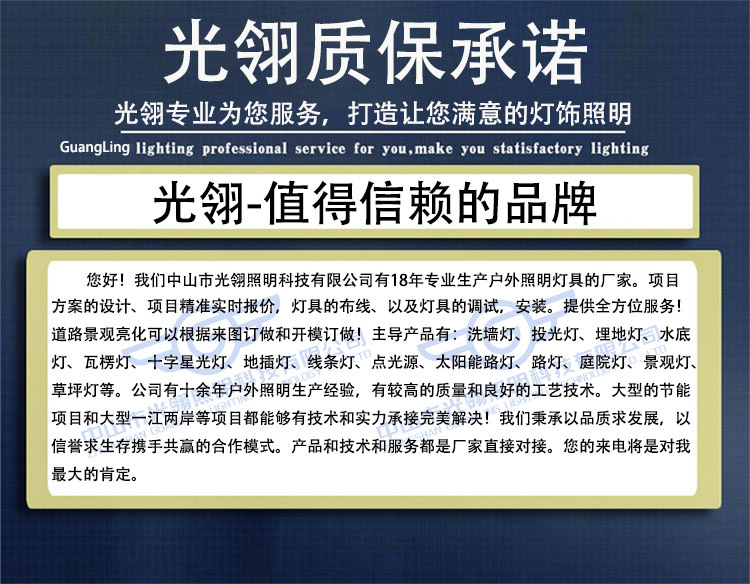 光翎质保承诺

光翎专业为您服务，打造让您满意的灯饰照明

GuangLing lighting professional service for you,make you statisfactory lighting

光翎-值得信赖的品牌

您好！我们中山市光翎照明科技有限公司有18年专业生产户外照明灯具的厂家。项目方案的设计、项目精准实时报价，灯具的布线、以及灯具的调试，安装。提供全方位服务！道路景观亮化可以根据来图订做和开模订做！主导产品有：洗墙灯、投光灯、埋地灯、水底灯、瓦楞灯、十字星光灯、地插灯、线条灯、点光源、太阳能路灯、路灯、庭院灯、景观灯、草坪灯等。公司有十余年户外照明生产经验，有较高的质量和良好的工艺技术。大型的节能项目和大型一江两岸等项目都能够有技术和实力承接完美解决！我们秉承以品质求发展，以信誉求生存携手共赢的合作模式。产品和技术和服务都是厂家直接对接。您的来电将是对我最大的肯定。

中山市光翎照明科技有限公司
中山市光翎照明科技有限公司